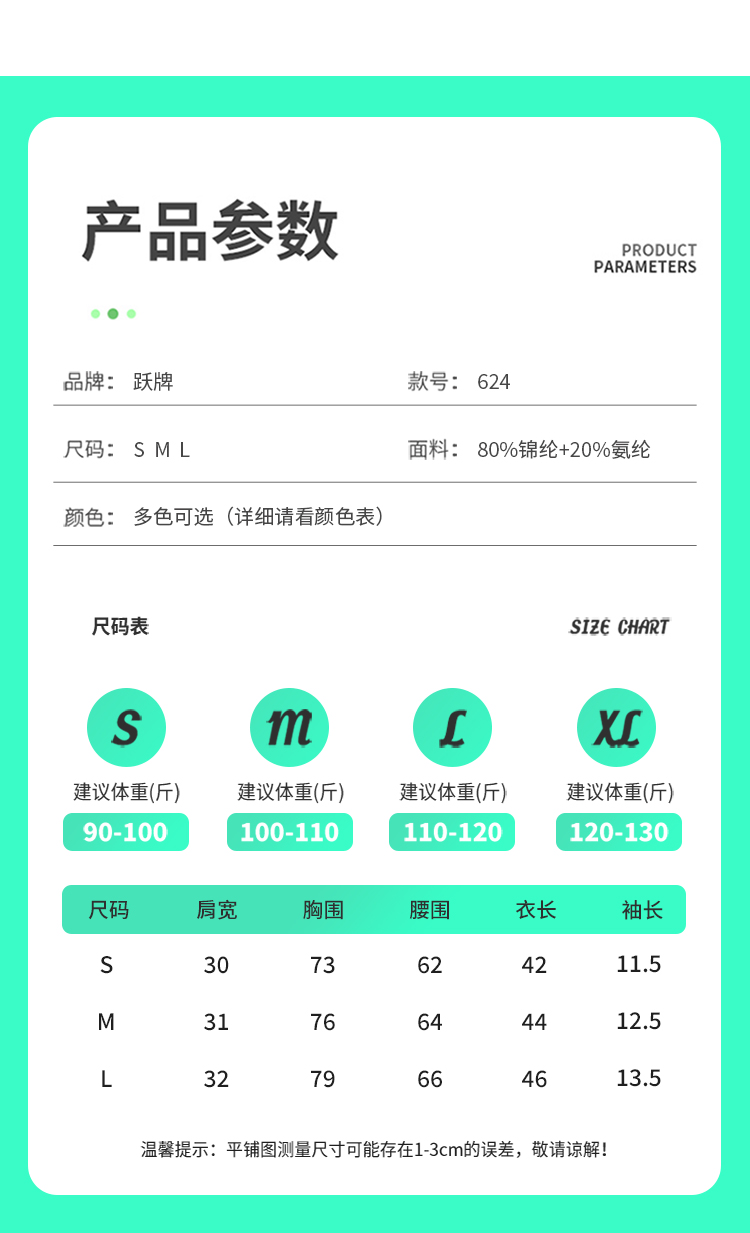 产品参数

PRODUCT PARAMETERS

品牌： 跃牌

款号： 624

尺码： S M L

面料： 80%锦纶+20%氨纶

颜色： 多色可选（详细请看颜色表）

尺码表

SIZE CHART

S

建议体重(斤)

90-100

M

建议体重(斤)

100-110

L

建议体重(斤)

110-120

XL

建议体重(斤)

120-130

| 尺码 | 肩宽 | 胸围 | 腰围 | 衣长 | 袖长 |
|---|---|---|---|---|---|
| S | 30 | 73 | 62 | 42 | 11.5 |
| M | 31 | 76 | 64 | 44 | 12.5 |
| L | 32 | 79 | 66 | 46 | 13.5 |

温馨提示：平铺图测量尺寸可能存在1-3cm的误差，敬请谅解！